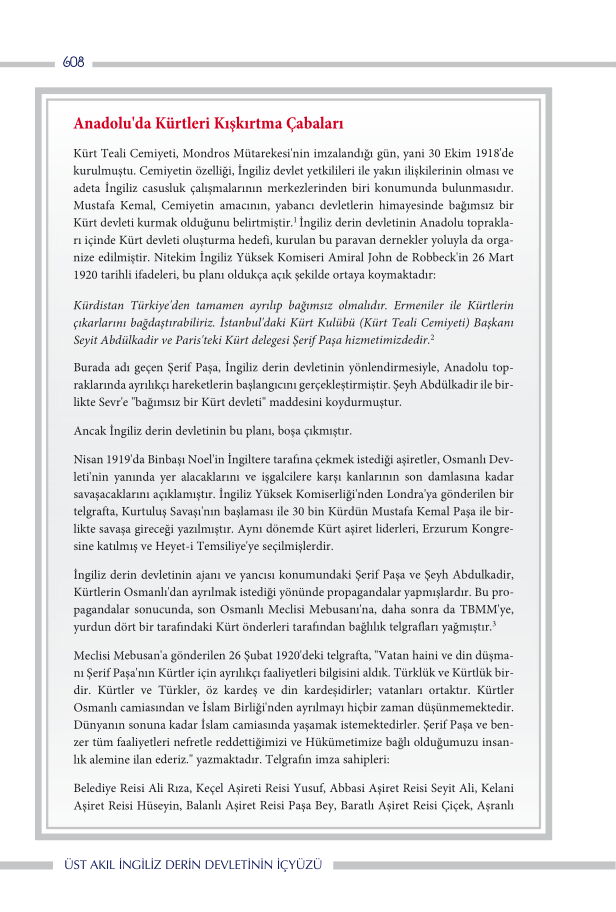 608

Anadolu'da Kürtleri Kışkırtma Çabaları

Kürt Teali Cemiyeti, Mondros Mütarekesi'nin imzalandığı gün, yani 30 Ekim 1918'de kurulmuştu. Cemiyetin özelliği, İngiliz devlet yetkilileri ile yakın ilişkilerinin olması ve adeta İngiliz casusluk çalışmalarının merkezlerinden biri konumunda bulunmasıdır. Mustafa Kemal, Cemiyetin amacının, yabancı devletlerin himayesinde bağımsız bir Kürt devleti kurmak olduğunu belirtmiştir.$^1$ İngiliz derin devletinin Anadolu toprakları içinde Kürt devleti oluşturma hedefi, kurulan bu paravan dernekler yoluyla da organize edilmiştir. Nitekim İngiliz Yüksek Komiseri Amiral John de Robbeck'in 26 Mart 1920 tarihli ifadeleri, bu planı oldukça açık şekilde ortaya koymaktadır:

Kürdistan Türkiye'den tamamen ayrılıp bağımsız olmalıdır. Ermeniler ile Kürtlerin çıkarlarını bağdaştırabiliriz. İstanbul'daki Kürt Kulübü (Kürt Teali Cemiyeti) Başkanı Seyit Abdülkadir ve Paris'teki Kürt delegesi Şerif Paşa hizmetimizdedir.$^2$

Burada adı geçen Şerif Paşa, İngiliz derin devletinin yönlendirmesiyle, Anadolu topraklarında ayrılıkçı hareketlerin başlangıcını gerçekleştirmiştir. Şeyh Abdülkadir ile birlikte Sevr'e "bağımsız bir Kürt devleti" maddesini koydurmuştur.

Ancak İngiliz derin devletinin bu planı, boşa çıkmıştır.

Nisan 1919'da Binbaşı Noel'in İngiltere tarafına çekmek istediği aşiretler, Osmanlı Devleti'nin yanında yer alacaklarını ve işgalcilere karşı kanlarının son damlasına kadar savaşacaklarını açıklamıştır. İngiliz Yüksek Komiserliği'nden Londra'ya gönderilen bir telgrafta, Kurtuluş Savaşı'nın başlaması ile 30 bin Kürdün Mustafa Kemal Paşa ile birlikte savaşa gireceği yazılmıştır. Aynı dönemde Kürt aşiret liderleri, Erzurum Kongresine katılmış ve Heyet-i Temsiliye'ye seçilmişlerdir.

İngiliz derin devletinin ajanı ve yancısı konumundaki Şerif Paşa ve Şeyh Abdulkadir, Kürtlerin Osmanlı'dan ayrılmak istediği yönünde propagandalar yapmışlardır. Bu propagandalar sonucunda, son Osmanlı Meclisi Mebusanı'na, daha sonra da TBMM'ye, yurdun dört bir tarafındaki Kürt önderleri tarafından bağlılık telgrafları yağmıştır.$^3$

Meclisi Mebusan'a gönderilen 26 Şubat 1920'deki telgrafta, "Vatan haini ve din düşmanı Şerif Paşa'nın Kürtler için ayrılıkçı faaliyetleri bilgisini aldık. Türklük ve Kürtlük birdir. Kürtler ve Türkler, öz kardeş ve din kardeşidirler; vatanları ortaktır. Kürtler Osmanlı camiasından ve İslam Birliği'nden ayrılmayı hiçbir zaman düşünmemektedir. Dünyanın sonuna kadar İslam camiasında yaşamak istemektedirler. Şerif Paşa ve benzer tüm faaliyetleri nefretle reddettiğimizi ve Hükümetimize bağlı olduğumuzu insanlık alemine ilan ederiz." yazmaktadır. Telgrafın imza sahipleri:

Belediye Reisi Ali Rıza, Keçel Aşireti Reisi Yusuf, Abbasi Aşiret Reisi Seyit Ali, Kelani Aşiret Reisi Hüseyin, Balanlı Aşiret Reisi Paşa Bey, Baratlı Aşiret Reisi Çiçek, Aşranlı

ÜST AKIL İNGİLİZ DERİN DEVLETİNİN İÇYÜZÜ